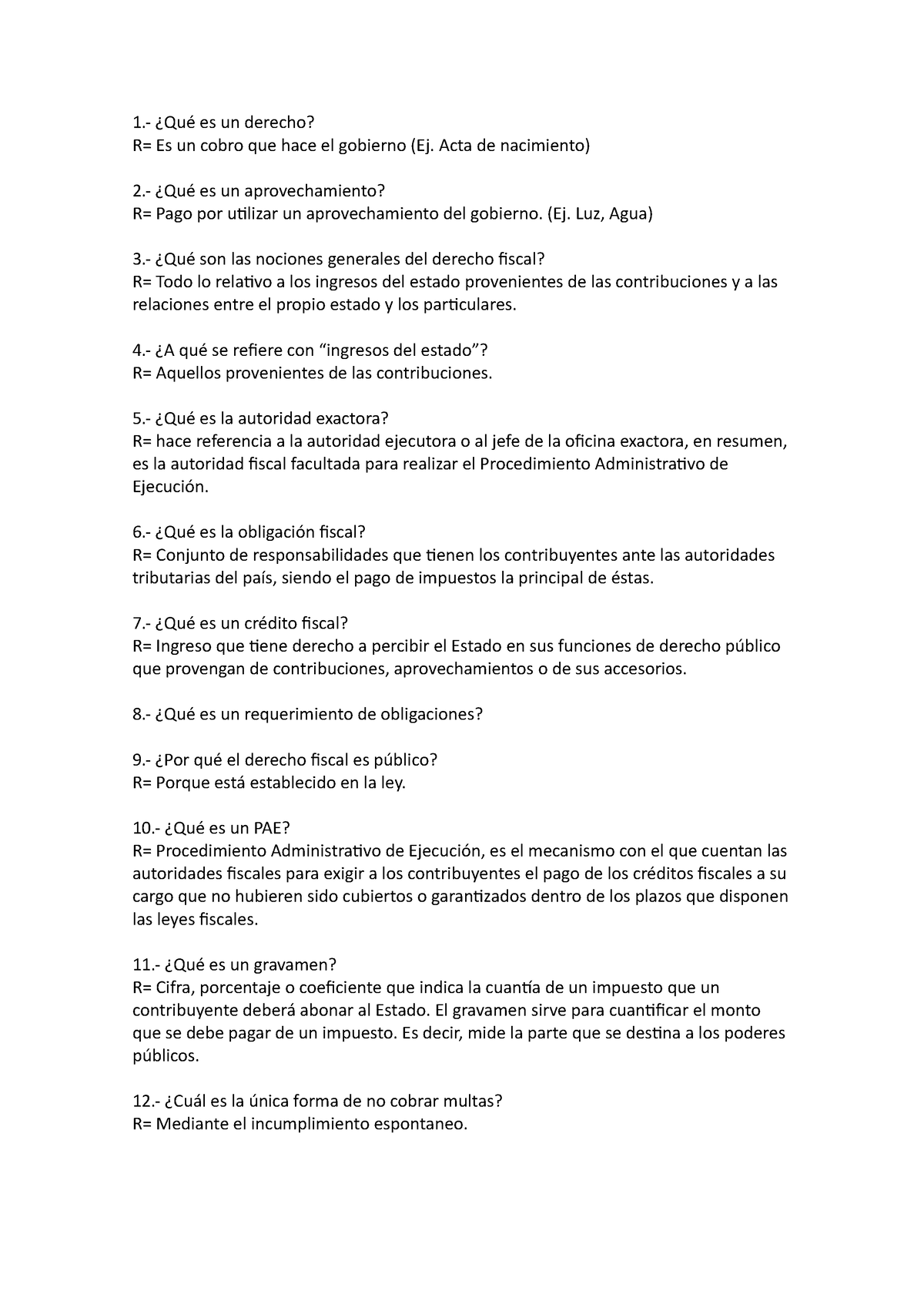 1.- ¿Qué es un derecho?
R= Es un cobro que hace el gobierno (Ej. Acta de nacimiento)

2.- ¿Qué es un aprovechamiento?
R= Pago por utilizar un aprovechamiento del gobierno. (Ej. Luz, Agua)

3.- ¿Qué son las nociones generales del derecho fiscal?
R= Todo lo relativo a los ingresos del estado provenientes de las contribuciones y a las relaciones entre el propio estado y los particulares.

4.- ¿A qué se refiere con “ingresos del estado”?
R= Aquellos provenientes de las contribuciones.

5.- ¿Qué es la autoridad exactora?
R= hace referencia a la autoridad ejecutora o al jefe de la oficina exactora, en resumen, es la autoridad fiscal facultada para realizar el Procedimiento Administrativo de Ejecución.

6.- ¿Qué es la obligación fiscal?
R= Conjunto de responsabilidades que tienen los contribuyentes ante las autoridades tributarias del país, siendo el pago de impuestos la principal de éstas.

7.- ¿Qué es un crédito fiscal?
R= Ingreso que tiene derecho a percibir el Estado en sus funciones de derecho público que provengan de contribuciones, aprovechamientos o de sus accesorios.

8.- ¿Qué es un requerimiento de obligaciones?

9.- ¿Por qué el derecho fiscal es público?
R= Porque está establecido en la ley.

10.- ¿Qué es un PAE?
R= Procedimiento Administrativo de Ejecución, es el mecanismo con el que cuentan las autoridades fiscales para exigir a los contribuyentes el pago de los créditos fiscales a su cargo que no hubieren sido cubiertos o garantizados dentro de los plazos que disponen las leyes fiscales.

11.- ¿Qué es un gravamen?
R= Cifra, porcentaje o coeficiente que indica la cuantía de un impuesto que un contribuyente deberá abonar al Estado. El gravamen sirve para cuantificar el monto que se debe pagar de un impuesto. Es decir, mide la parte que se destina a los poderes públicos.

12.- ¿Cuál es la única forma de no cobrar multas?
R= Mediante el incumplimiento espontaneo.